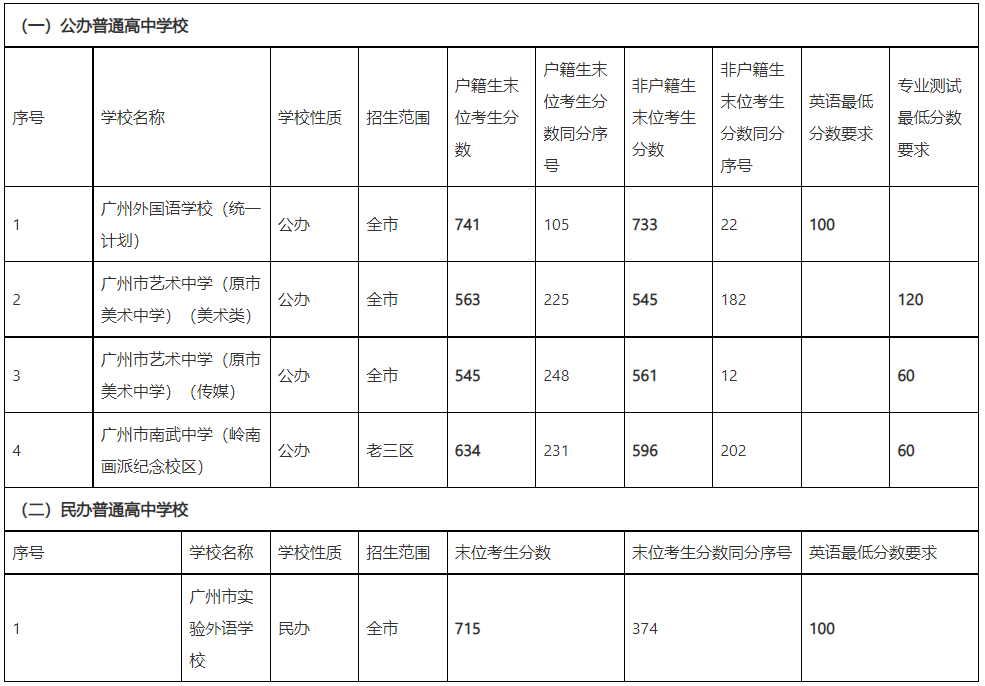 （一）公办普通高中学校

| 序号 | 学校名称 | 学校性质 | 招生范围 | 户籍生末位考生分数 | 户籍生末位考生分数同分序号 | 非户籍生末位考生分数 | 非户籍生末位考生分数同分序号 | 英语最低分数要求 | 专业测试最低分数要求 |
|---|---|---|---|---|---|---|---|---|---|
| 1 | 广州外国语学校（统一计划） | 公办 | 全市 | 741 | 105 | 733 | 22 | 100 | |
| 2 | 广州市艺术中学（原市美术中学）（美术类） | 公办 | 全市 | 563 | 225 | 545 | 182 | | 120 |
| 3 | 广州市艺术中学（原市美术中学）（传媒） | 公办 | 全市 | 545 | 248 | 561 | 12 | | 60 |
| 4 | 广州市南武中学（岭南画派纪念校区） | 公办 | 老三区 | 634 | 231 | 596 | 202 | | 60 |

（二）民办普通高中学校

| 序号 | 学校名称 | 学校性质 | 招生范围 | 末位考生分数 | 末位考生分数同分序号 | 英语最低分数要求 |
|---|---|---|---|---|---|---|
| 1 | 广州市实验外语学校 | 民办 | 全市 | 715 | 374 | 100 |